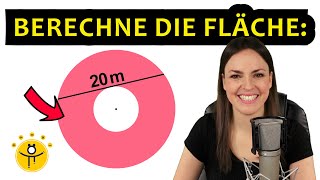 BERECHNE DIE FLÄCHE:

20 m